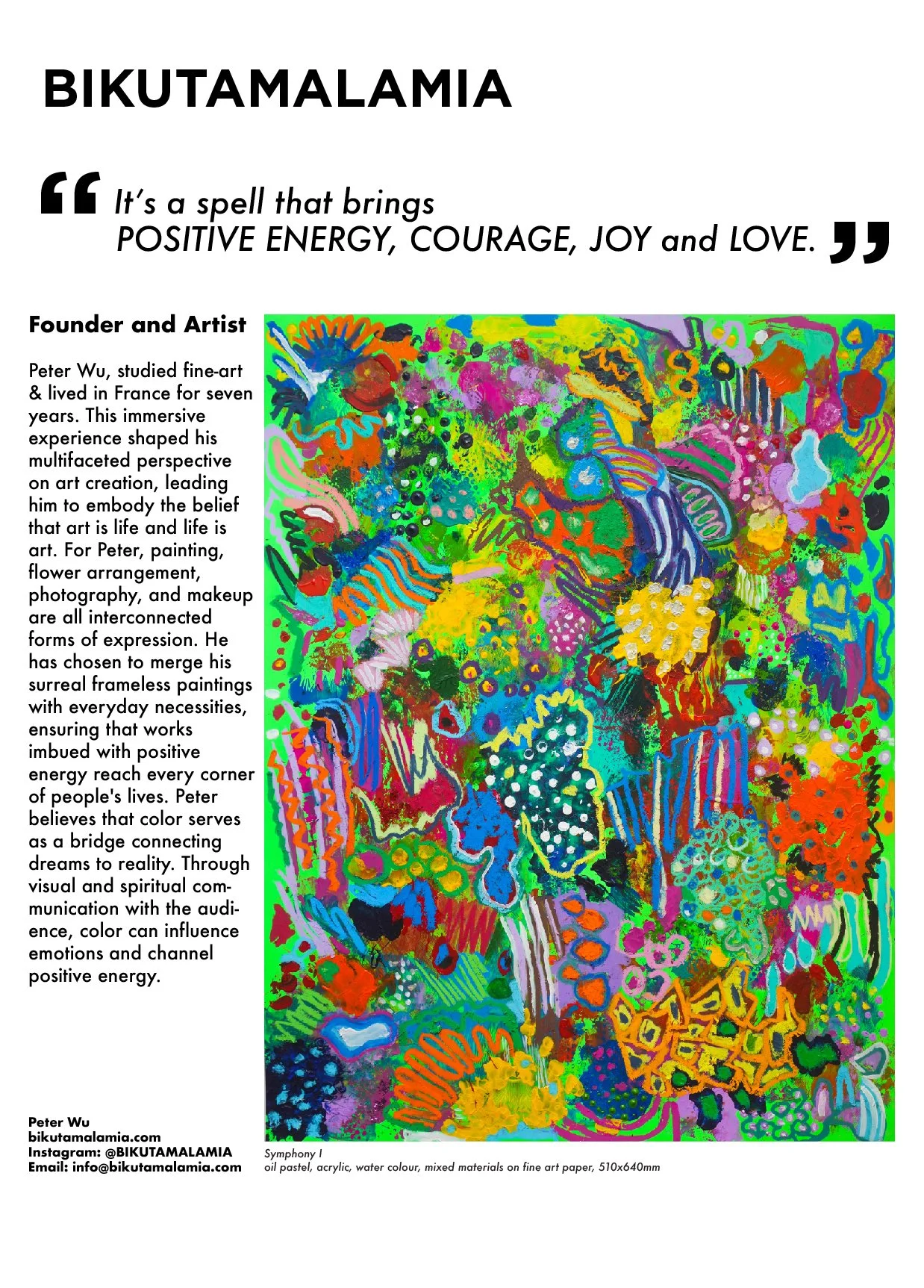 BIKUTAMALAMIA

“ It’s a spell that brings POSITIVE ENERGY, COURAGE, JOY and LOVE. ”

Founder and Artist

Peter Wu, studied fine-art & lived in France for seven years. This immersive experience shaped his multifaceted perspective on art creation, leading him to embody the belief that art is life and life is art. For Peter, painting, flower arrangement, photography, and makeup are all interconnected forms of expression. He has chosen to merge his surreal frameless paintings with everyday necessities, ensuring that works imbued with positive energy reach every corner of people's lives. Peter believes that color serves as a bridge connecting dreams to reality. Through visual and spiritual communication with the audience, color can influence emotions and channel positive energy.

Peter Wu
bikutamalamia.com
Instagram: @BIKUTAMALAMIA
Email: info@bikutamalamia.com

Symphony I
oil pastel, acrylic, water colour, mixed materials on fine art paper, 510x640mm